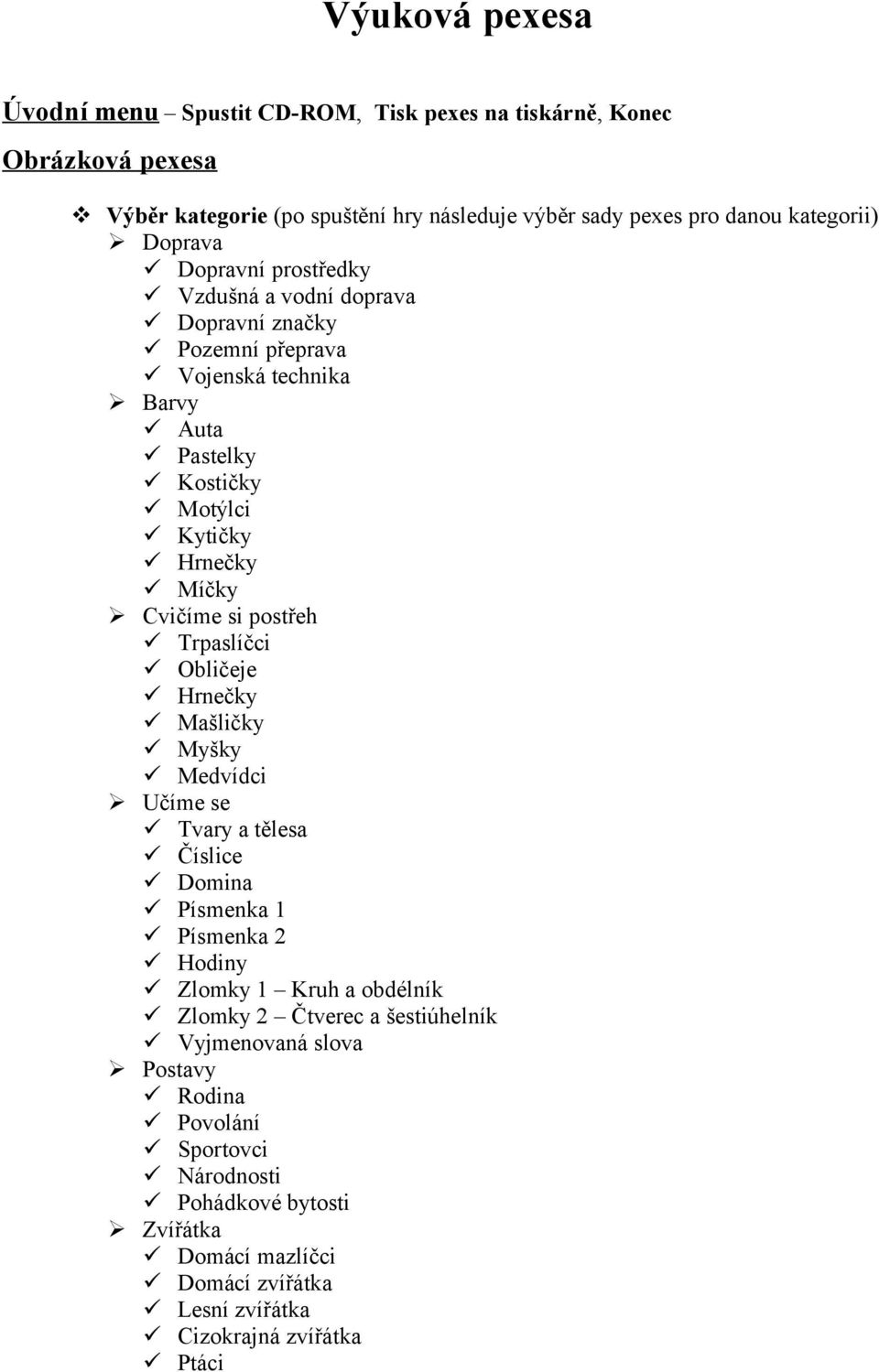 Výuková pexesa

Úvodní menu – Spustit CD-ROM, Tisk pexes na tiskárně, Konec

Obrázková pexesa

❖ Výběr kategorie (po spuštění hry následuje výběr sady pexes pro danou kategorii)
➢ Doprava
✓ Dopravní prostředky
✓ Vzdušná a vodní doprava
✓ Dopravní značky
✓ Pozemní přeprava
✓ Vojenská technika
➢ Barvy
✓ Auta
✓ Pastelky
✓ Kostičky
✓ Motýlci
✓ Kytičky
✓ Hrnečky
✓ Míčky
➢ Cvičíme si postřeh
✓ Trpaslíčci
✓ Obličeje
✓ Hrnečky
✓ Mašličky
✓ Myšky
✓ Medvídci
➢ Učíme se
✓ Tvary a tělesa
✓ Číslice
✓ Domina
✓ Písmenka 1
✓ Písmenka 2
✓ Hodiny
✓ Zlomky 1 – Kruh a obdélník
✓ Zlomky 2 – Čtverec a šestiúhelník
✓ Vyjmenovaná slova
➢ Postavy
✓ Rodina
✓ Povolání
✓ Sportovci
✓ Národnosti
✓ Pohádkové bytosti
➢ Zvířátka
✓ Domácí mazlíčci
✓ Domácí zvířátka
✓ Lesní zvířátka
✓ Cizokrajná zvířátka
✓ Ptáci